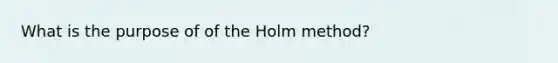 What is the purpose of of the Holm method?